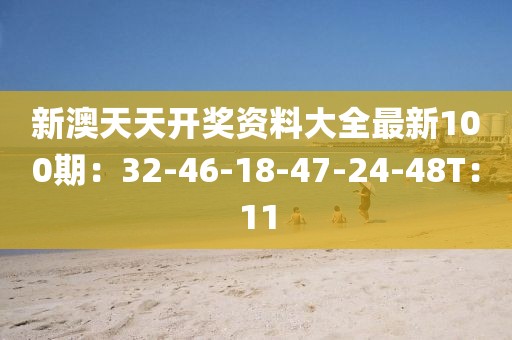 新澳天天开奖资料大全最新100期：32-46-18-47-24-48T：11